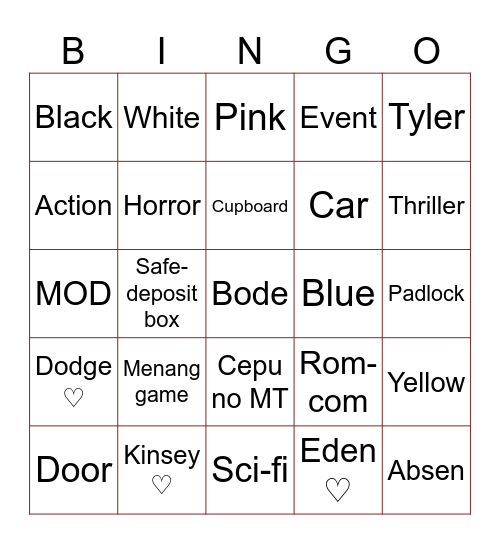 | B | I | N | G | O |
|---|---|---|---|---|
| Black | White | Pink | Event | Tyler |
| Action | Horror | Cupboard | Car | Thriller |
| MOD | Safe-deposit box | Bode | Blue | Padlock |
| Dodge ♡ | Menang game | Cepu no MT | Rom-com | Yellow |
| Door | Kinsey ♡ | Sci-fi | Eden ♡ | Absen |